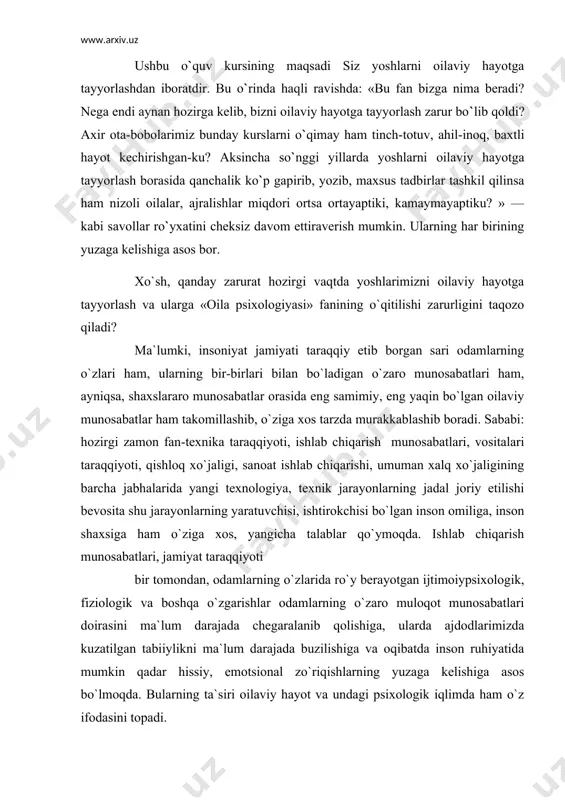 www.arxiv.uz

Ushbu o`quv kursining maqsadi Siz yoshlarni oilaviy hayotga tayyorlashdan iboratdir. Bu o`rinda haqli ravishda: «Bu fan bizga nima beradi? Nega endi aynan hozirga kelib, bizni oilaviy hayotga tayyorlash zarur bo`lib qoldi? Axir ota-bobolarimiz bunday kurslarni o`qimay ham tinch-totuv, ahil-inoq, baxtli hayot kechirishgan-ku? Aksincha so`nggi yillarda yoshlarni oilaviy hayotga tayyorlash borasida qanchalik ko`p gapirib, yozib, maxsus tadbirlar tashkil qilinsa ham nizoli oilalar, ajralishlar miqdori ortsa ortayaptiki, kamaymayaptiku? » — kabi savollar ro`yxatini cheksiz davom ettiraverish mumkin. Ularning har birining yuzaga kelishiga asos bor.

Xo`sh, qanday zarurat hozirgi vaqtda yoshlarimizni oilaviy hayotga tayyorlash va ularga «Oila psixologiyasi» fanining o`qitilishi zarurligini taqozo qiladi?

Ma`lumki, insoniyat jamiyati taraqqiy etib borgan sari odamlarning o`zlari ham, ularning bir-birlari bilan bo`ladigan o`zaro munosabatlari ham, ayniqsa, shaxslararo munosabatlar orasida eng samimiy, eng yaqin bo`lgan oilaviy munosabatlar ham takomillashib, o`ziga xos tarzda murakkablashib boradi. Sababi: hozirgi zamon fan-texnika taraqqiyoti, ishlab chiqarish munosabatlari, vositalari taraqqiyoti, qishloq xo`jaligi, sanoat ishlab chiqarishi, umuman xalq xo`jaligining barcha jabhalarida yangi texnologiya, texnik jarayonlarning jadal joriy etilishi bevosita shu jarayonlarning yaratuvchisi, ishtirokchisi bo`lgan inson omiliga, inson shaxsiga ham o`ziga xos, yangicha talablar qo`ymoqda. Ishlab chiqarish munosabatlari, jamiyat taraqqiyoti

bir tomondan, odamlarning o`zlarida ro`y berayotgan ijtimoiypsixologik, fiziologik va boshqa o`zgarishlar odamlarning o`zaro muloqot munosabatlari doirasini ma`lum darajada chegaralanib qolishiga, ularda ajdodlarimizda kuzatilgan tabiiylikni ma`lum darajada buzilishiga va oqibatda inson ruhiyatida mumkin qadar hissiy, emotsional zo`riqishlarning yuzaga kelishiga asos bo`lmoqda. Bularning ta`siri oilaviy hayot va undagi psixologik iqlimda ham o`z ifodasini topadi.